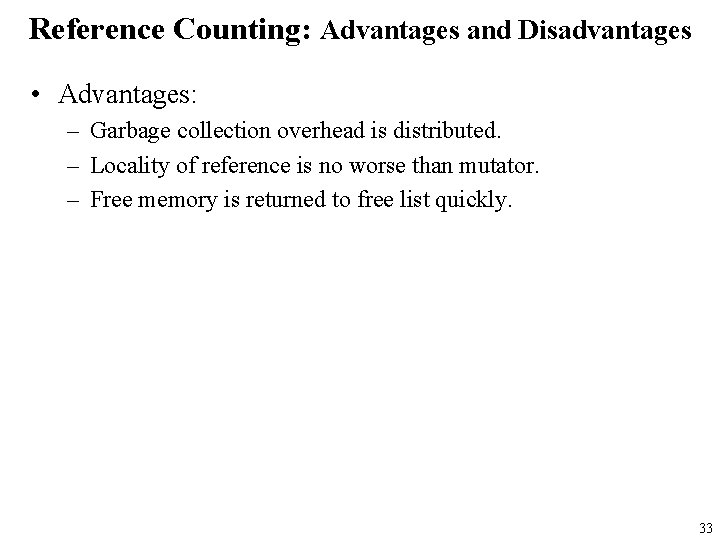 Reference Counting: Advantages and Disadvantages

• Advantages:
– Garbage collection overhead is distributed.
– Locality of reference is no worse than mutator.
– Free memory is returned to free list quickly.

33